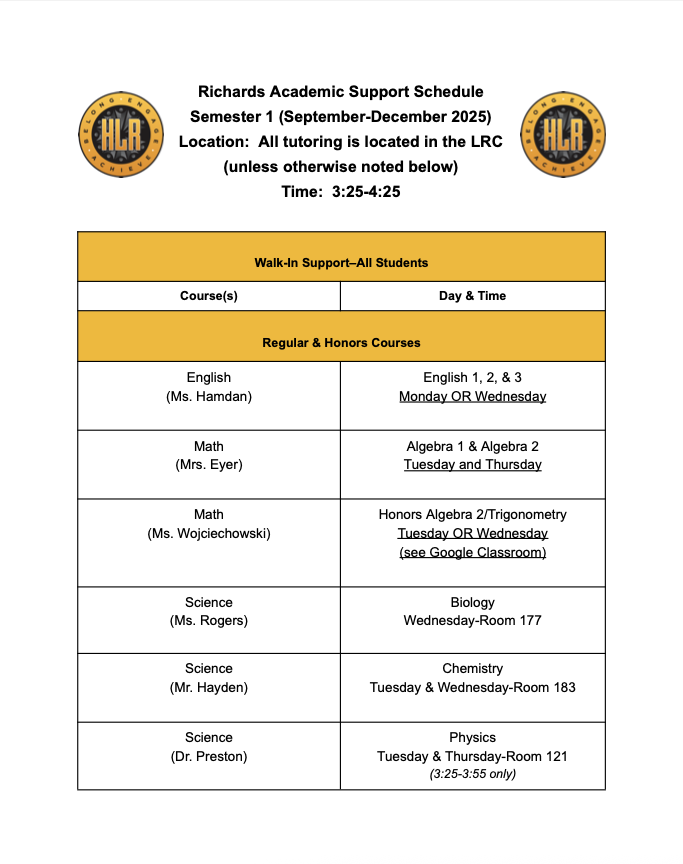 BELONG ENGAGE ACHIEVE
HLR

Richards Academic Support Schedule
Semester 1 (September-December 2025)
Location: All tutoring is located in the LRC (unless otherwise noted below)
Time: 3:25-4:25

BELONG ENGAGE ACHIEVE
HLR

| Walk-In Support–All Students | |
|---|---|
| Course(s) | Day & Time |
| Regular & Honors Courses | |
| English (Ms. Hamdan) | English 1, 2, & 3 Monday OR Wednesday |
| Math (Mrs. Eyer) | Algebra 1 & Algebra 2 Tuesday and Thursday |
| Math (Ms. Wojciechowski) | Honors Algebra 2/Trigonometry Tuesday OR Wednesday (see Google Classroom) |
| Science (Ms. Rogers) | Biology Wednesday-Room 177 |
| Science (Mr. Hayden) | Chemistry Tuesday & Wednesday-Room 183 |
| Science (Dr. Preston) | Physics Tuesday & Thursday-Room 121 (3:25-3:55 only) |